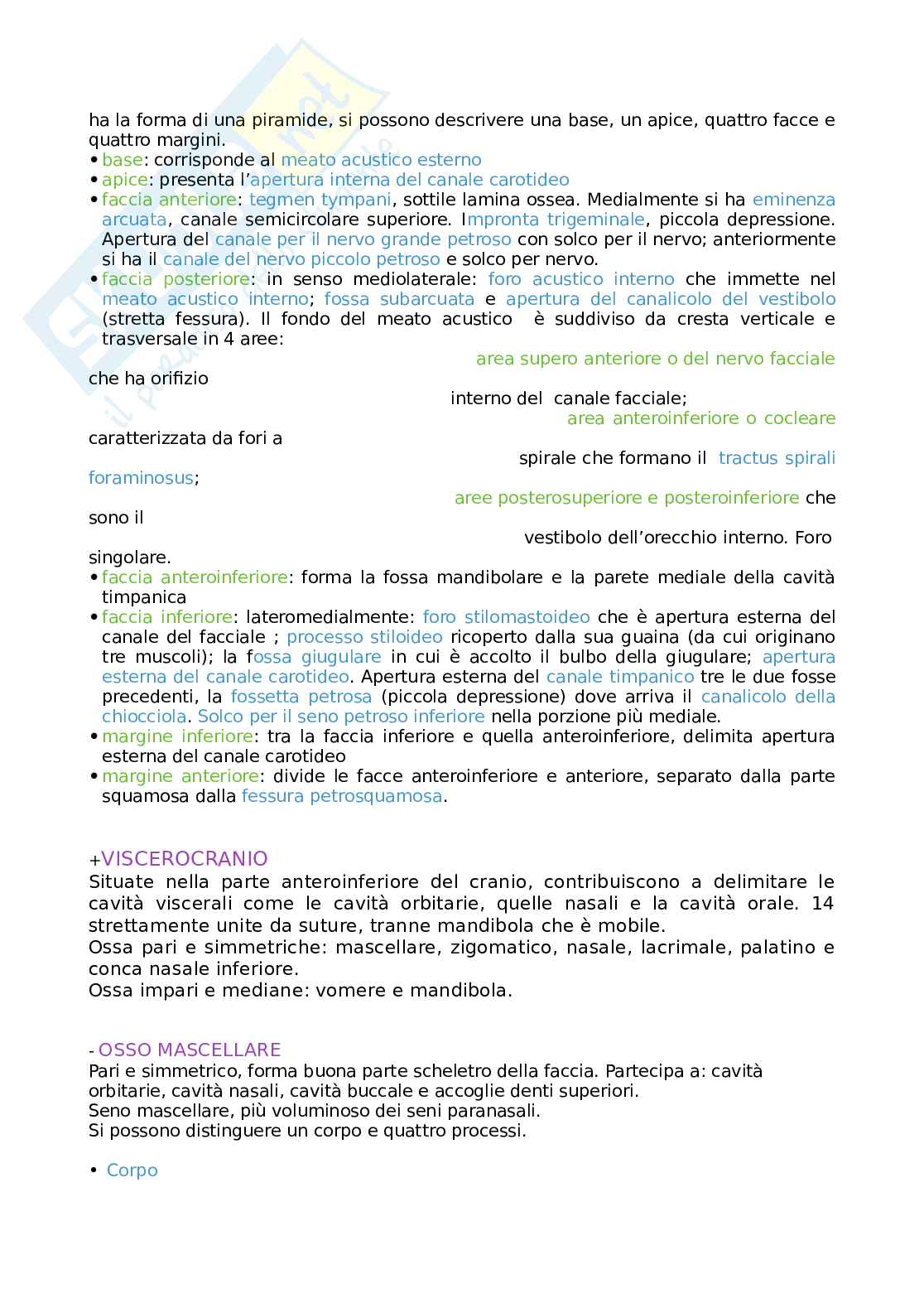 ha la forma di una piramide, si possono descrivere una base, un apice, quattro facce e quattro margini.
• base: corrisponde al meato acustico esterno
• apice: presenta l'apertura interna del canale carotideo
• faccia anteriore: tegmen tympani, sottile lamina ossea. Medialmente si ha eminenza arcuata, canale semicircolare superiore. Impronta trigeminale, piccola depressione. Apertura del canale per il nervo grande petroso con solco per il nervo; anteriormente si ha il canale del nervo piccolo petroso e solco per nervo.
• faccia posteriore: in senso mediolaterale: foro acustico interno che immette nel meato acustico interno; fossa subarcuata e apertura del canalicolo del vestibolo (stretta fessura). Il fondo del meato acustico è suddiviso da cresta verticale e trasversale in 4 aree:
area supero anteriore o del nervo facciale che ha orifizio
interno del canale facciale;
area anteroinferiore o cocleare caratterizzata da fori a
spirale che formano il tractus spirali foraminosus;
aree posterosuperiore e posteroinferiore che sono il
vestibolo dell'orecchio interno. Foro singolare.
• faccia anteroinferiore: forma la fossa mandibolare e la parete mediale della cavità timpanica
• faccia inferiore: lateromedialmente: foro stilomastoideo che è apertura esterna del canale del facciale ; processo stiloideo ricoperto dalla sua guaina (da cui originano tre muscoli); la fossa giugulare in cui è accolto il bulbo della giugulare; apertura esterna del canale carotideo. Apertura esterna del canale timpanico tre le due fosse precedenti, la fossetta petrosa (piccola depressione) dove arriva il canalicolo della chiocciola. Solco per il seno petroso inferiore nella porzione più mediale.
• margine inferiore: tra la faccia inferiore e quella anteroinferiore, delimita apertura esterna del canale carotideo
• margine anteriore: divide le facce anteroinferiore e anteriore, separato dalla parte squamosa dalla fessura petrosquamosa.

+VISCEROCRANIO
Situate nella parte anteroinferiore del cranio, contribuiscono a delimitare le cavità viscerali come le cavità orbitarie, quelle nasali e la cavità orale. 14 strettamente unite da suture, tranne mandibola che è mobile.
Ossa pari e simmetriche: mascellare, zigomatico, nasale, lacrimale, palatino e conca nasale inferiore.
Ossa impari e mediane: vomere e mandibola.

- OSSO MASCELLARE
Pari e simmetrico, forma buona parte scheletro della faccia. Partecipa a: cavità orbitarie, cavità nasali, cavità buccale e accoglie denti superiori.
Seno mascellare, più voluminoso dei seni paranasali.
Si possono distinguere un corpo e quattro processi.

• Corpo